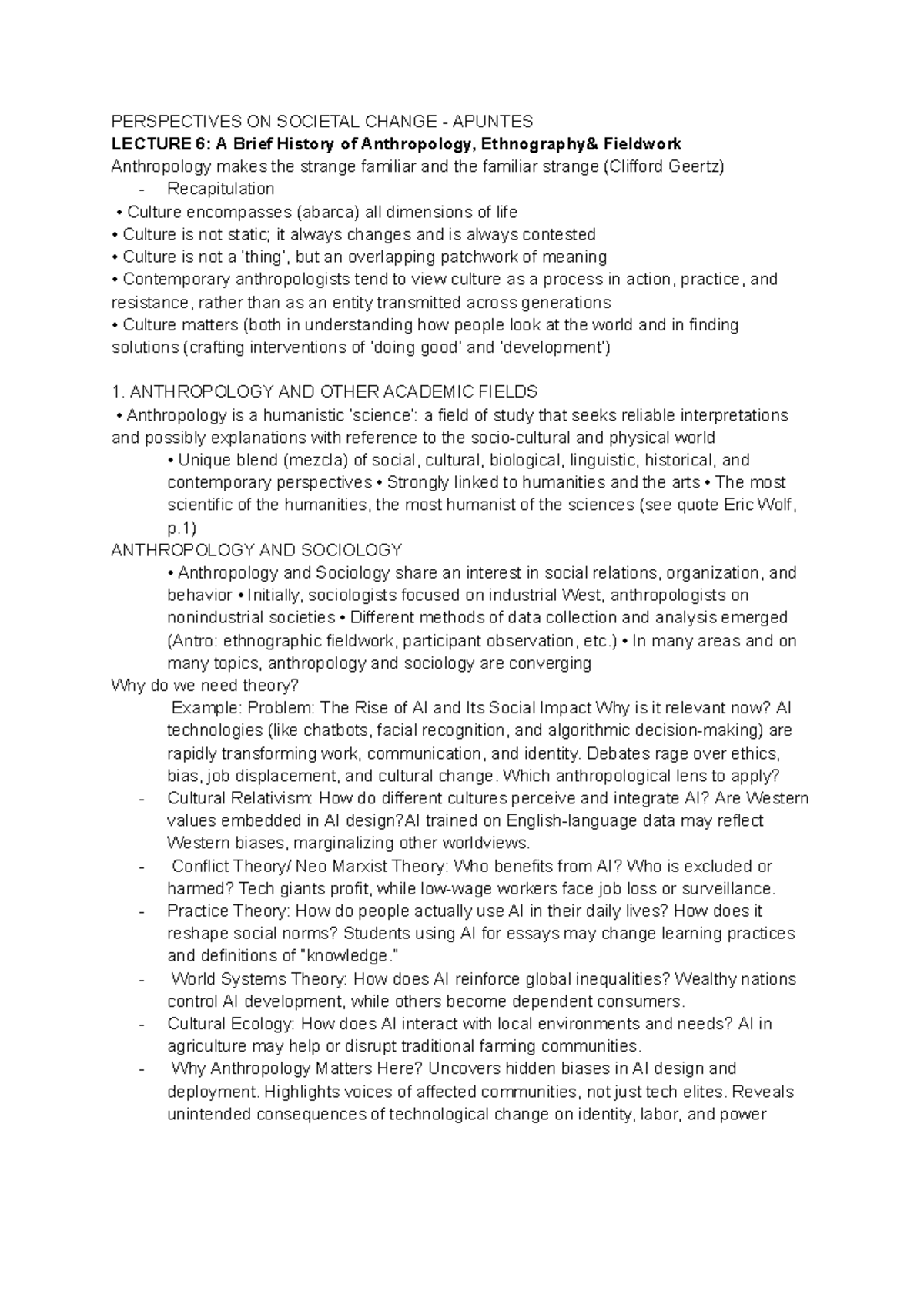 PERSPECTIVES ON SOCIETAL CHANGE - APUNTES

LECTURE 6: A Brief History of Anthropology, Ethnography& Fieldwork

Anthropology makes the strange familiar and the familiar strange (Clifford Geertz)

- Recapitulation

• Culture encompasses (abarca) all dimensions of life

• Culture is not static; it always changes and is always contested

• Culture is not a 'thing', but an overlapping patchwork of meaning

• Contemporary anthropologists tend to view culture as a process in action, practice, and resistance, rather than as an entity transmitted across generations

• Culture matters (both in understanding how people look at the world and in finding solutions (crafting interventions of 'doing good' and 'development')

1. ANTHROPOLOGY AND OTHER ACADEMIC FIELDS

• Anthropology is a humanistic 'science': a field of study that seeks reliable interpretations and possibly explanations with reference to the socio-cultural and physical world

• Unique blend (mezcla) of social, cultural, biological, linguistic, historical, and contemporary perspectives • Strongly linked to humanities and the arts • The most scientific of the humanities, the most humanist of the sciences (see quote Eric Wolf, p.1)

ANTHROPOLOGY AND SOCIOLOGY

• Anthropology and Sociology share an interest in social relations, organization, and behavior • Initially, sociologists focused on industrial West, anthropologists on nonindustrial societies • Different methods of data collection and analysis emerged (Antro: ethnographic fieldwork, participant observation, etc.) • In many areas and on many topics, anthropology and sociology are converging

Why do we need theory?

Example: Problem: The Rise of AI and Its Social Impact Why is it relevant now? AI technologies (like chatbots, facial recognition, and algorithmic decision-making) are rapidly transforming work, communication, and identity. Debates rage over ethics, bias, job displacement, and cultural change. Which anthropological lens to apply?

- Cultural Relativism: How do different cultures perceive and integrate AI? Are Western values embedded in AI design?AI trained on English-language data may reflect Western biases, marginalizing other worldviews.

- Conflict Theory/ Neo Marxist Theory: Who benefits from AI? Who is excluded or harmed? Tech giants profit, while low-wage workers face job loss or surveillance.

- Practice Theory: How do people actually use AI in their daily lives? How does it reshape social norms? Students using AI for essays may change learning practices and definitions of "knowledge."

- World Systems Theory: How does AI reinforce global inequalities? Wealthy nations control AI development, while others become dependent consumers.

- Cultural Ecology: How does AI interact with local environments and needs? AI in agriculture may help or disrupt traditional farming communities.

- Why Anthropology Matters Here? Uncovers hidden biases in AI design and deployment. Highlights voices of affected communities, not just tech elites. Reveals unintended consequences of technological change on identity, labor, and power